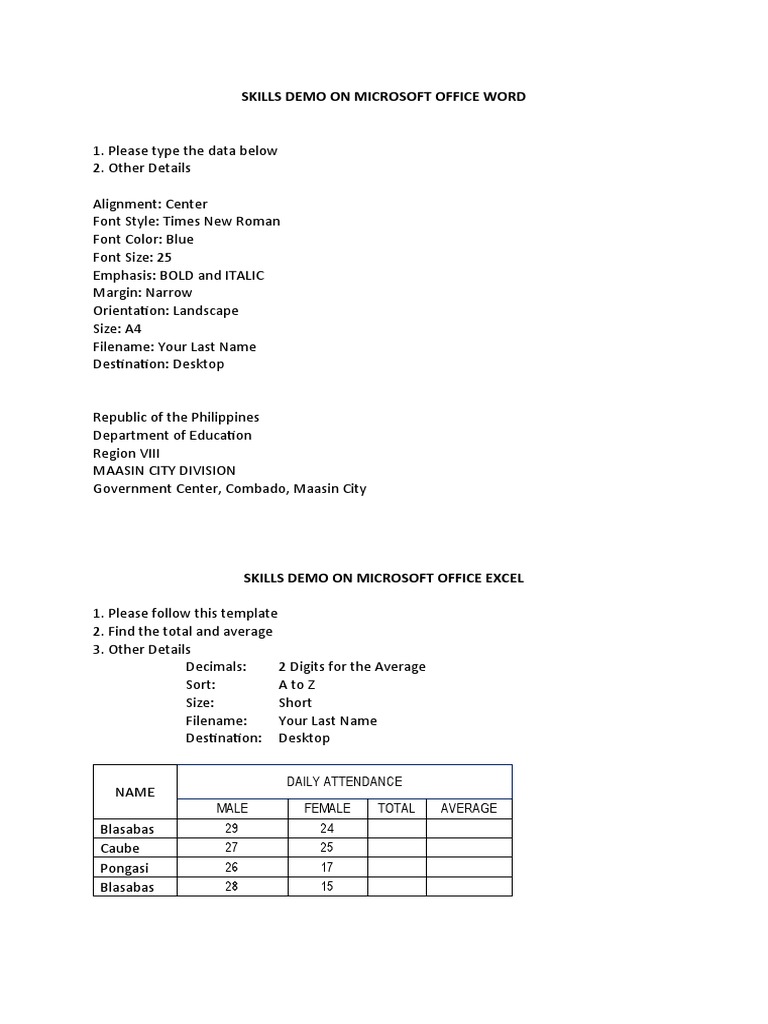 SKILLS DEMO ON MICROSOFT OFFICE WORD

1. Please type the data below
2. Other Details

Alignment: Center
Font Style: Times New Roman
Font Color: Blue
Font Size: 25
Emphasis: BOLD and ITALIC
Margin: Narrow
Orientation: Landscape
Size: A4
Filename: Your Last Name
Destination: Desktop

Republic of the Philippines
Department of Education
Region VIII
MAASIN CITY DIVISION
Government Center, Combado, Maasin City

SKILLS DEMO ON MICROSOFT OFFICE EXCEL

1. Please follow this template
2. Find the total and average
3. Other Details
Decimals: 2 Digits for the Average
Sort: A to Z
Size: Short
Filename: Your Last Name
Destination: Desktop

| NAME | DAILY ATTENDANCE | | | |
|---|---|---|---|---|
| | MALE | FEMALE | TOTAL | AVERAGE |
| Blasabas | 29 | 24 | | |
| Caube | 27 | 25 | | |
| Pongasi | 26 | 17 | | |
| Blasabas | 28 | 15 | | |